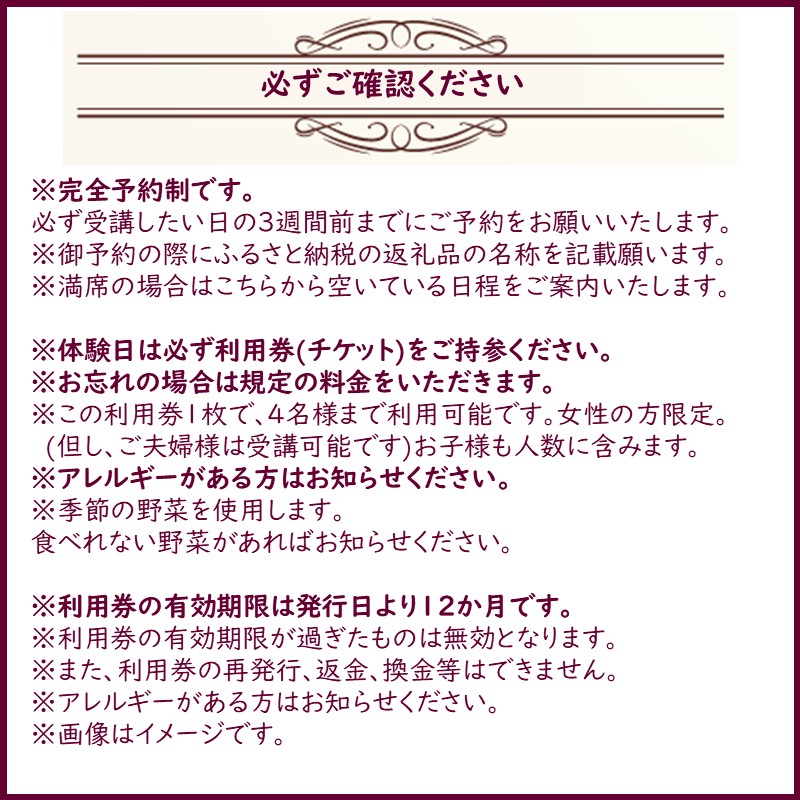 必ずご確認ください

※完全予約制です。
必ず受講したい日の3週間前までにご予約をお願いいたします。
※御予約の際にふるさと納税の返礼品の名称を記載願います。
※満席の場合はこちらから空いている日程をご案内いたします。

※体験日は必ず利用券(チケット)をご持参ください。
※お忘れの場合は規定の料金をいただきます。
※この利用券1枚で、4名様まで利用可能です。女性の方限定。
(但し、ご夫婦様は受講可能です)お子様も人数に含みます。
※アレルギーがある方はお知らせください。
※季節の野菜を使用します。
食べれない野菜があればお知らせください。

※利用券の有効期限は発行日より12か月です。
※利用券の有効期限が過ぎたものは無効となります。
※また、利用券の再発行、返金、換金等はできません。
※アレルギーがある方はお知らせください。
※画像はイメージです。